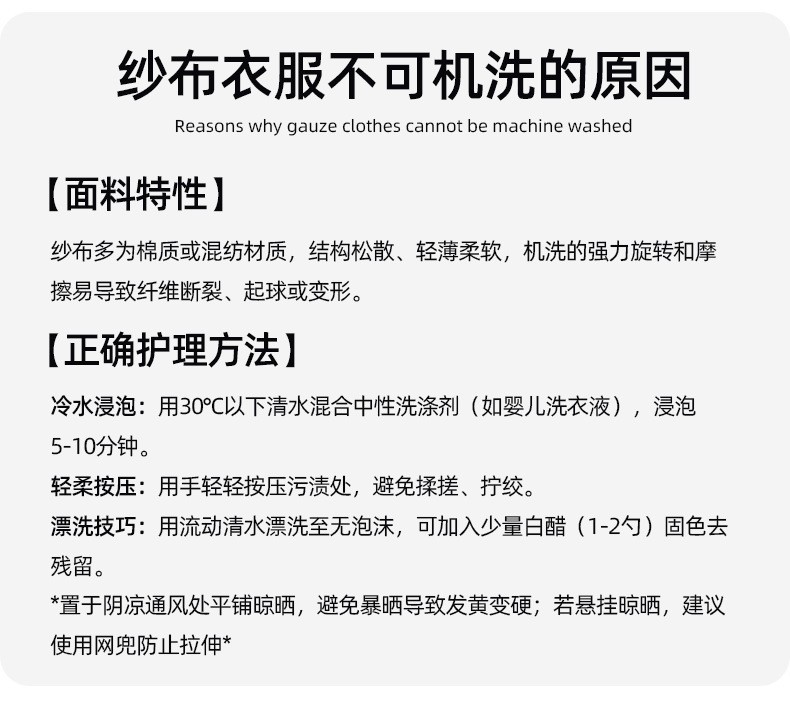 纱布衣服不可机洗的原因

Reasons why gauze clothes cannot be machine washed

【面料特性】

纱布多为棉质或混纺材质，结构松散、轻薄柔软，机洗的强力旋转和摩擦易导致纤维断裂、起球或变形。

【正确护理方法】

冷水浸泡：用30℃以下清水混合中性洗涤剂（如婴儿洗衣液），浸泡5-10分钟。

轻柔按压：用手轻轻按压污渍处，避免揉搓、拧绞。

漂洗技巧：用流动清水漂洗至无泡沫，可加入少量白醋（1-2勺）固色去残留。

*置于阴凉通风处平铺晾晒，避免暴晒导致发黄变硬；若悬挂晾晒，建议使用网兜防止拉伸*